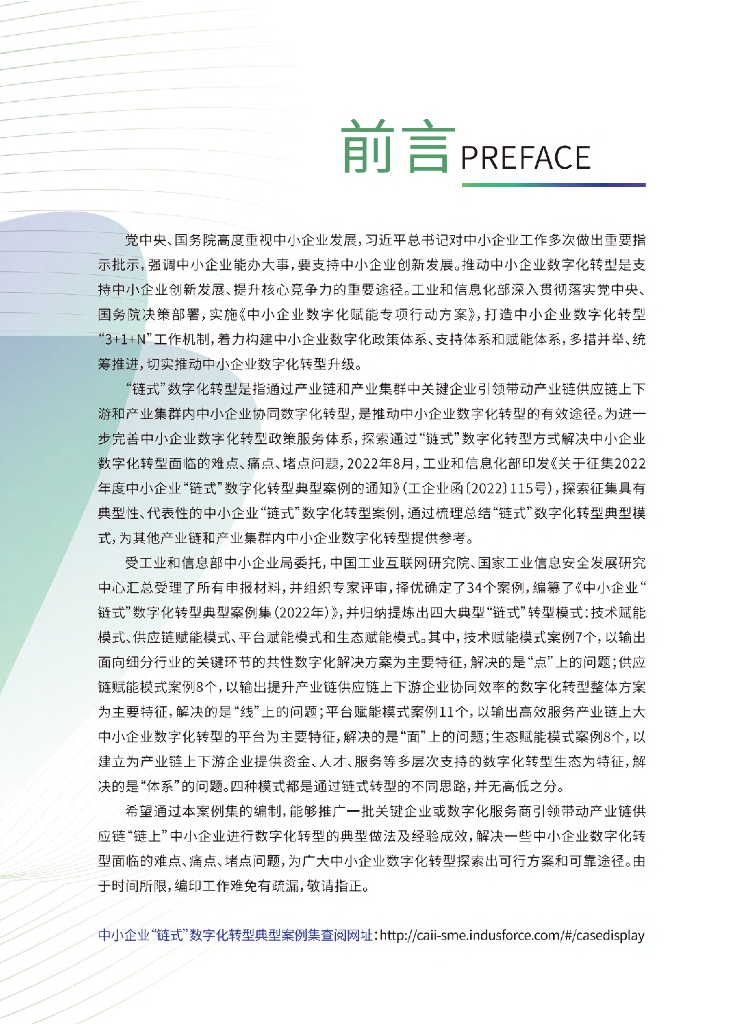 前言 PREFACE

党中央、国务院高度重视中小企业发展，习近平总书记对中小企业工作多次做出重要指示批示，强调中小企业能办大事，要支持中小企业创新发展。推动中小企业数字化转型是支持中小企业创新发展、提升核心竞争力的重要途径。工业和信息化部深入贯彻落实党中央、国务院决策部署，实施《中小企业数字化赋能专项行动方案》，打造中小企业数字化转型“3+1+N”工作机制，着力构建中小企业数字化政策体系、支持体系和赋能体系，多措并举、统筹推进，切实推动中小企业数字化转型升级。

“链式”数字化转型是指通过产业链和产业集群中关键企业引领带动产业链供应链上下游和产业集群内中小企业协同数字化转型，是推动中小企业数字化转型的有效途径。为进一步完善中小企业数字化转型政策服务体系，探索通过“链式”数字化转型方式解决中小企业数字化转型面临的难点、痛点、堵点问题，2022年8月，工业和信息化部印发《关于征集2022年度中小企业“链式”数字化转型典型案例的通知》（工企业函〔2022〕115号），探索征集具有典型性、代表性的中小企业“链式”数字化转型案例，通过梳理总结“链式”数字化转型典型模式，为其他产业链和产业集群内中小企业数字化转型提供参考。

受工业和信息部中小企业局委托，中国工业互联网研究院、国家工业信息安全发展研究中心汇总受理了所有申报材料，并组织专家评审，择优确定了34个案例，编纂了《中小企业“链式”数字化转型典型案例集（2022年）》，并归纳提炼出四大典型“链式”转型模式：技术赋能模式、供应链赋能模式、平台赋能模式和生态赋能模式。其中，技术赋能模式案例7个，以输出面向细分行业的关键环节的共性数字化解决方案为主要特征，解决的是“点”上的问题；供应链赋能模式案例8个，以输出提升产业链供应链上下游企业协同效率的数字化转型整体方案为主要特征，解决的是“线”上的问题；平台赋能模式案例11个，以输出高效服务产业链上大中小企业数字化转型的平台为主要特征，解决的是“面”上的问题；生态赋能模式案例8个，以建立为产业链上下游企业提供资金、人才、服务等多层次支持的数字化转型生态为特征，解决的是“体系”的问题。四种模式都是通过链式转型的不同思路，并无高低之分。

希望通过本案例集的编制，能够推广一批关键企业或数字化服务商引领带动产业链供应链“链上”中小企业进行数字化转型的典型做法及经验成效，解决一些中小企业数字化转型面临的难点、痛点、堵点问题，为广大中小企业数字化转型探索出可行方案和可靠途径。由于时间所限，编印工作难免有疏漏，敬请指正。

中小企业“链式”数字化转型典型案例集查阅网址：http://caii-sme.indusforce.com/#/casedisplay